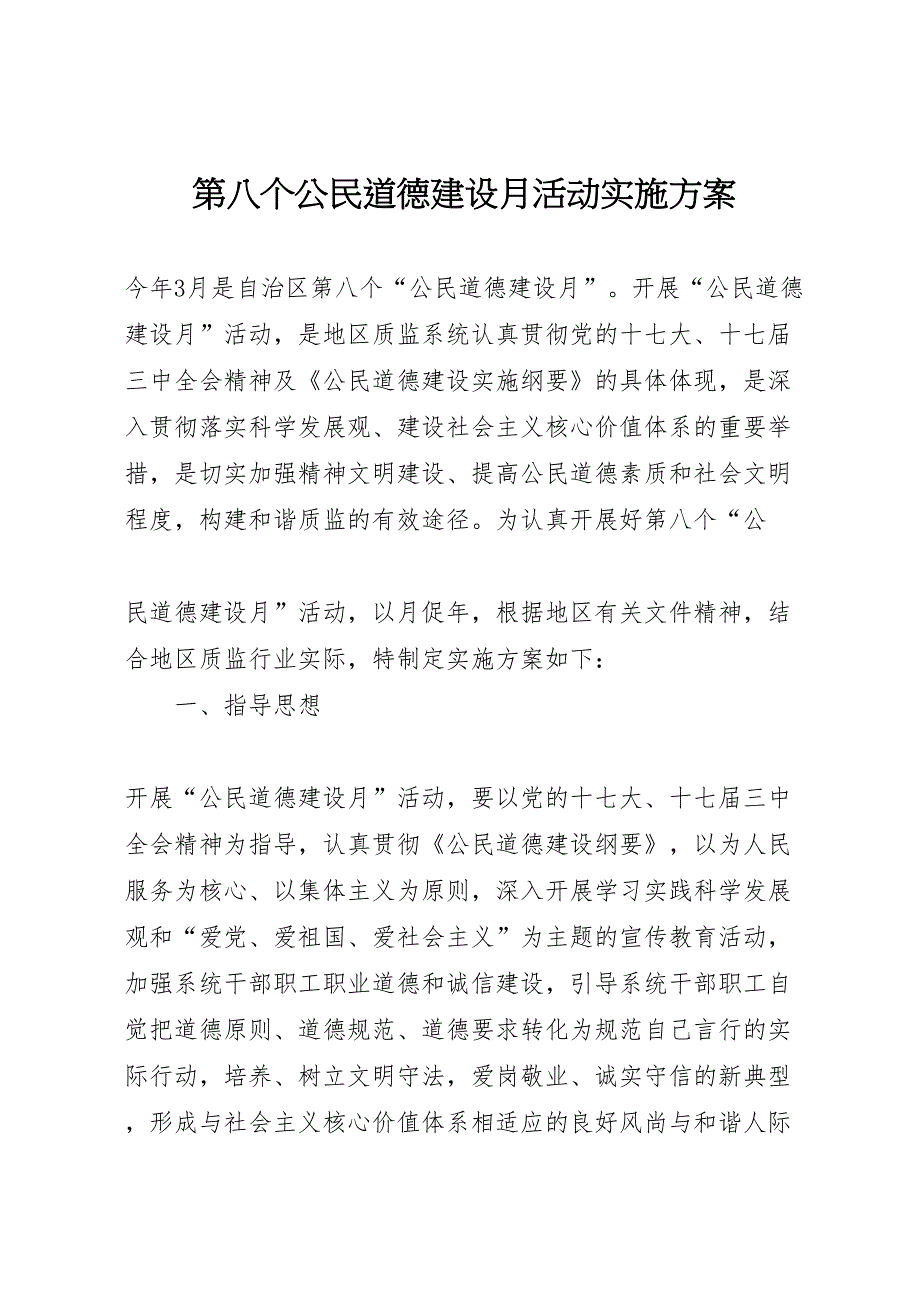 第八个公民道德建设月活动实施方案

今年3月是自治区第八个“公民道德建设月”。开展“公民道德建设月”活动，是地区质监系统认真贯彻党的十七大、十七届三中全会精神及《公民道德建设实施纲要》的具体体现，是深入贯彻落实科学发展观、建设社会主义核心价值体系的重要举措，是切实加强精神文明建设、提高公民道德素质和社会文明程度，构建和谐质监的有效途径。为认真开展好第八个“公

民道德建设月”活动，以月促年，根据地区有关文件精神，结合地区质监行业实际，特制定实施方案如下：

一、指导思想

开展“公民道德建设月”活动，要以党的十七大、十七届三中全会精神为指导，认真贯彻《公民道德建设纲要》，以为人民服务为核心、以集体主义为原则，深入开展学习实践科学发展观和“爱党、爱祖国、爱社会主义”为主题的宣传教育活动，加强系统干部职工职业道德和诚信建设，引导系统干部职工自觉把道德原则、道德规范、道德要求转化为规范自己言行的实际行动，培养、树立文明守法，爱岗敬业、诚实守信的新典型，形成与社会主义核心价值体系相适应的良好风尚与和谐人际